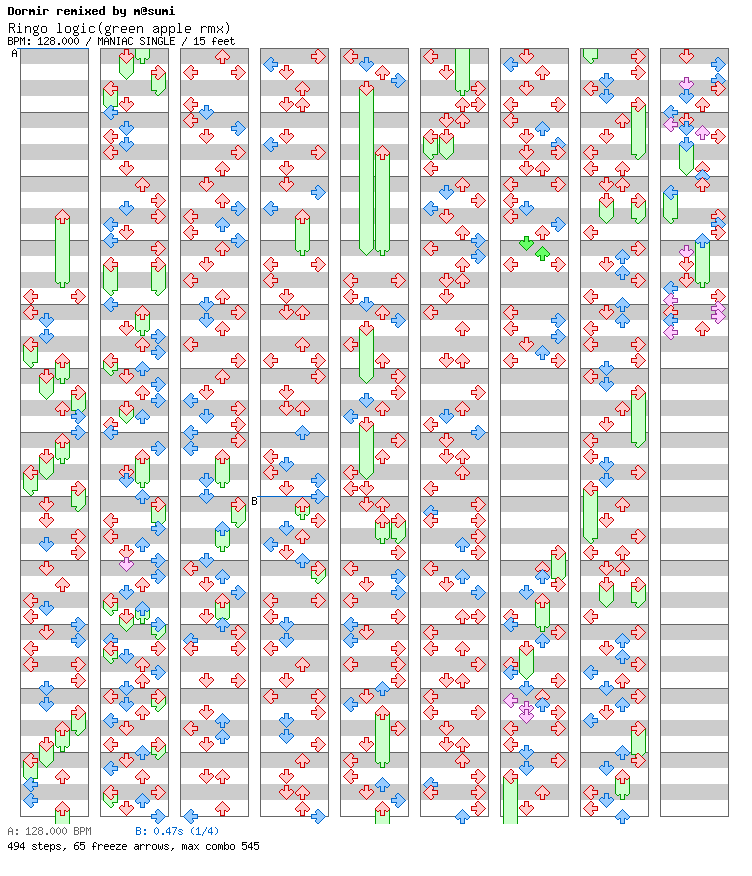 Dormir remixed by m@sumi
Ringo logic(green apple rmx)
BPM: 128.000 / MANIAC SINGLE / 15 feet

A

B

A: 128.000 BPM B: 0.47s (1/4)
494 steps, 65 freeze arrows, max combo 545